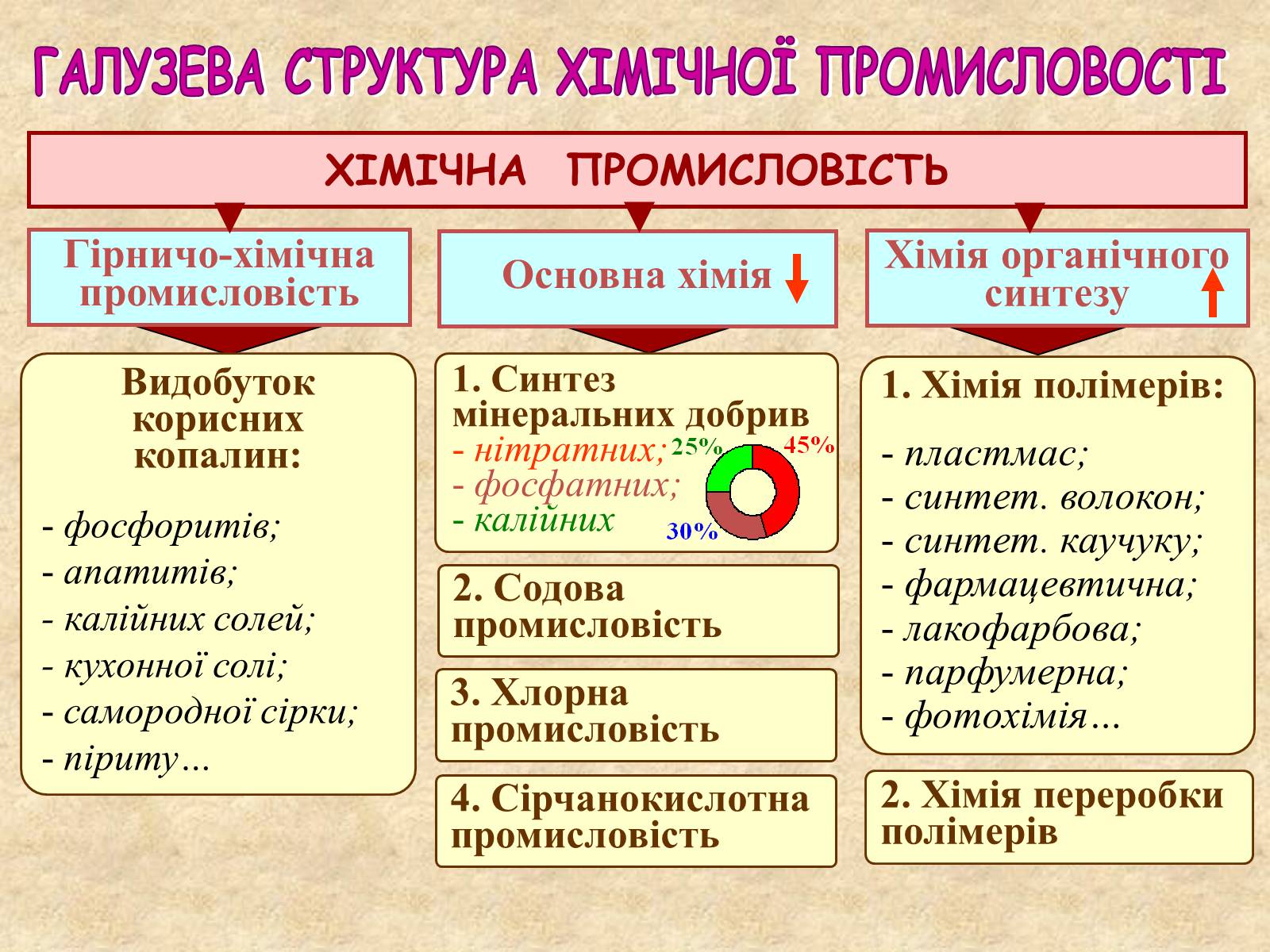 ГАЛУЗЕВА СТРУКТУРА ХІМІЧНОЇ ПРОМИСЛОВОСТІ

ХІМІЧНА ПРОМИСЛОВІСТЬ

Гірничо-хімічна промисловість

Видобуток корисних копалин:

- фосфоритів;
- апатитів;
- калійних солей;
- кухонної солі;
- самородної сірки;
- піриту…

Основна хімія

1. Синтез мінеральних добрив
- нітратних;
- фосфатних;
- калійних

25%
45%
30%

2. Содова промисловість

3. Хлорна промисловість

4. Сірчанокислотна промисловість

Хімія органічного синтезу

1. Хімія полімерів:

- пластмас;
- синтет. волокон;
- синтет. каучуку;
- фармацевтична;
- лакофарбова;
- парфумерна;
- фотохімія…

2. Хімія переробки полімерів